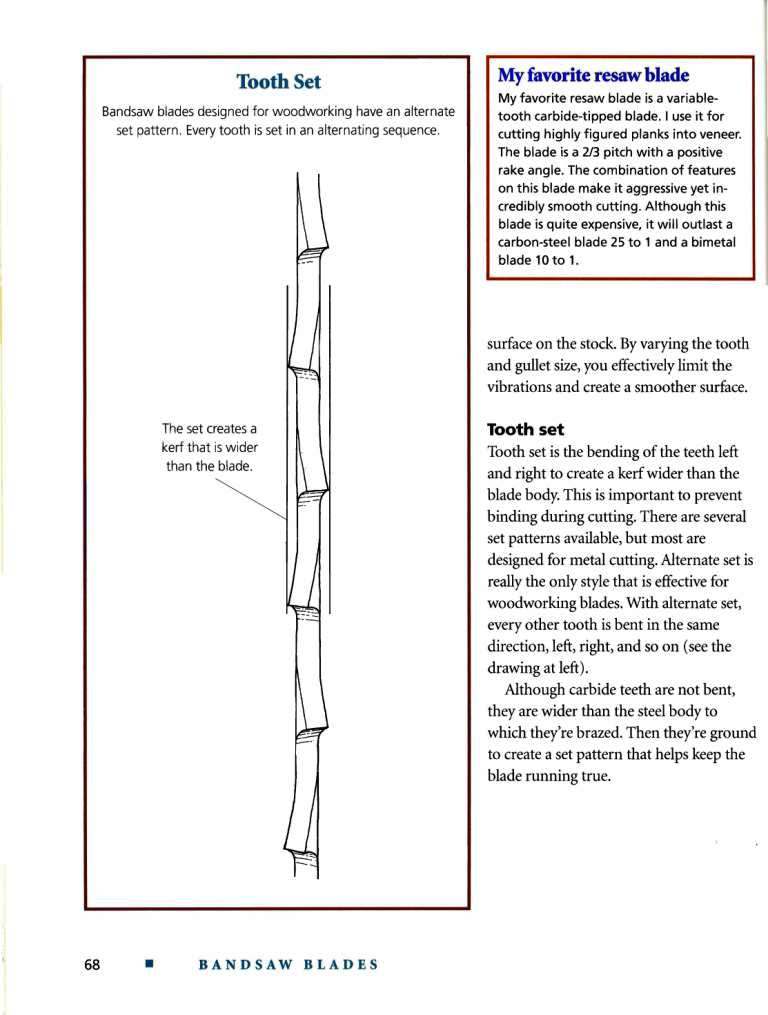 Tooth Set

Bandsaw blades designed for woodworking have an alternate set pattern. Every tooth is set in an alternating sequence.

The set creates a kerf that is wider than the blade.

My favorite resaw blade

My favorite resaw blade is a variable-tooth carbide-tipped blade. I use it for cutting highly figured planks into veneer. The blade is a 2/3 pitch with a positive rake angle. The combination of features on this blade make it aggressive yet incredibly smooth cutting. Although this blade is quite expensive, it will outlast a carbon-steel blade 25 to 1 and a bimetal blade 10 to 1.

surface on the stock. By varying the tooth and gullet size, you effectively limit the vibrations and create a smoother surface.

Tooth set

Tooth set is the bending of the teeth left and right to create a kerf wider than the blade body. This is important to prevent binding during cutting. There are several set patterns available, but most are designed for metal cutting. Alternate set is really the only style that is effective for woodworking blades. With alternate set, every other tooth is bent in the same direction, left, right, and so on (see the drawing at left).

Although carbide teeth are not bent, they are wider than the steel body to which they're brazed. Then they're ground to create a set pattern that helps keep the blade running true.

68 ■ BANDSAW BLADES